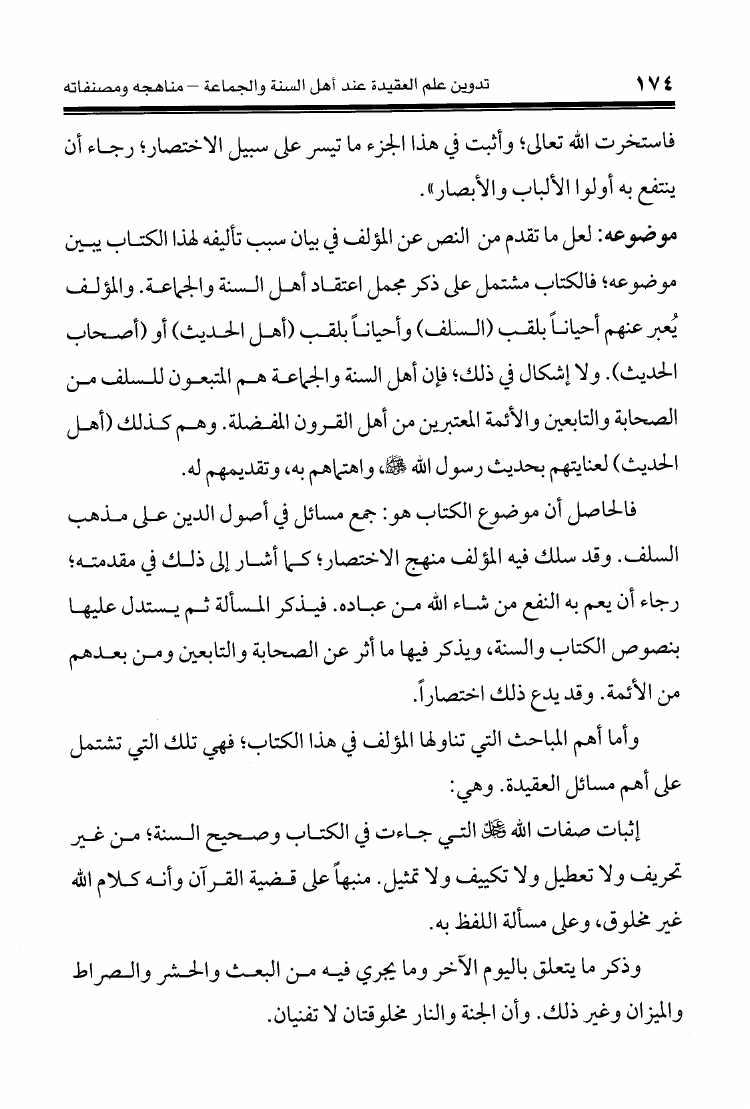 ١٧٤ تدوين علم العقيدة عند أهل السنة والجماعة – مناهجه ومصنفاته

فاستخرت الله تعالى؛ وأثبت في هذا الجزء ما تيسر على سبيل الاختصار؛ رجاء أن ينتفع به أولوا الألباب والأبصار».

موضوعه: لعل ما تقدم من النص عن المؤلف في بيان سبب تأليفه لهذا الكتاب يبين موضوعه؛ فالكتاب مشتمل على ذكر مجمل اعتقاد أهل السنة والجماعة. والمؤلف يُعبر عنهم أحياناً بلقب (السلف) وأحياناً بلقب (أهل الحديث) أو (أصحاب الحديث). ولا إشكال في ذلك؛ فإن أهل السنة والجماعة هم المتبعون للسلف من الصحابة والتابعين والأئمة المعتبرين من أهل القرون المفضلة. وهم كذلك (أهل الحديث) لعنايتهم بحديث رسول الله ﷺ، واهتمامهم به، وتقديمهم له.

فالحاصل أن موضوع الكتاب هو: جمع مسائل في أصول الدين على مذهب السلف. وقد سلك فيه المؤلف منهج الاختصار؛ كما أشار إلى ذلك في مقدمته؛ رجاء أن يعم به النفع من شاء الله من عباده. فيذكر المسألة ثم يستدل عليها بنصوص الكتاب والسنة، ويذكر فيها ما أثر عن الصحابة والتابعين ومن بعدهم من الأئمة. وقد يدع ذلك اختصاراً.

وأما أهم المباحث التي تناولها المؤلف في هذا الكتاب؛ فهي تلك التي تشتمل على أهم مسائل العقيدة. وهي:

إثبات صفات الله ﷻ التي جاءت في الكتاب وصحيح السنة؛ من غير تحريف ولا تعطيل ولا تكييف ولا تمثيل. منبهاً على قضية القرآن وأنه كلام الله غير مخلوق، وعلى مسألة اللفظ به.

وذكر ما يتعلق باليوم الآخر وما يجري فيه من البعث والحشر والصراط والميزان وغير ذلك. وأن الجنة والنار مخلوقتان لا تفنيان.